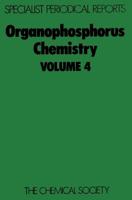 SPECIALIST PERIODICAL REPORTS

Organophosphorus Chemistry

VOLUME 4

THE CHEMICAL SOCIETY